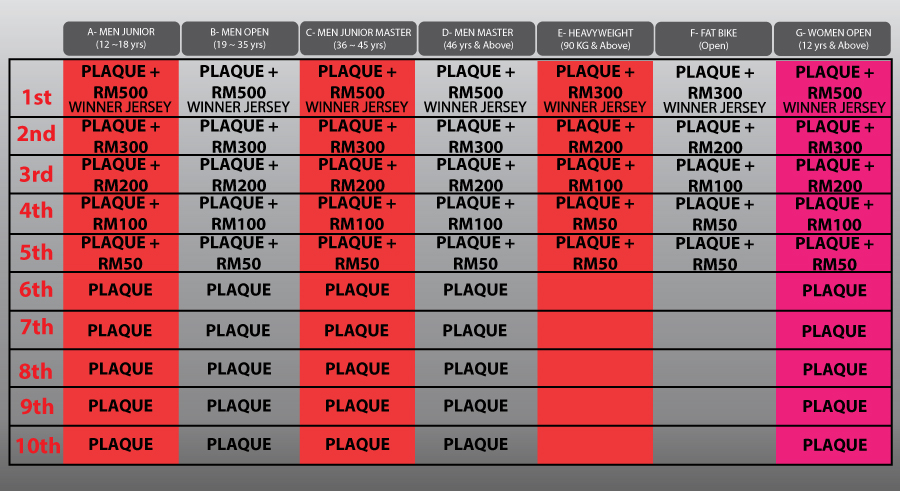 | | A- MEN JUNIOR (12 ~18 yrs) | B- MEN OPEN (19 ~ 35 yrs) | C- MEN JUNIOR MASTER (36 ~ 45 yrs) | D- MEN MASTER (46 yrs & Above) | E- HEAVYWEIGHT (90 KG & Above) | F- FAT BIKE (Open) | G- WOMEN OPEN (12 yrs & Above) |
|---|---|---|---|---|---|---|---|
| 1st | PLAQUE + RM500 WINNER JERSEY | PLAQUE + RM500 WINNER JERSEY | PLAQUE + RM500 WINNER JERSEY | PLAQUE + RM500 WINNER JERSEY | PLAQUE + RM300 WINNER JERSEY | PLAQUE + RM300 WINNER JERSEY | PLAQUE + RM500 WINNER JERSEY |
| 2nd | PLAQUE + RM300 | PLAQUE + RM300 | PLAQUE + RM300 | PLAQUE + RM300 | PLAQUE + RM200 | PLAQUE + RM200 | PLAQUE + RM300 |
| 3rd | PLAQUE + RM200 | PLAQUE + RM200 | PLAQUE + RM200 | PLAQUE + RM200 | PLAQUE + RM100 | PLAQUE + RM100 | PLAQUE + RM200 |
| 4th | PLAQUE + RM100 | PLAQUE + RM100 | PLAQUE + RM100 | PLAQUE + RM100 | PLAQUE + RM50 | PLAQUE + RM50 | PLAQUE + RM100 |
| 5th | PLAQUE + RM50 | PLAQUE + RM50 | PLAQUE + RM50 | PLAQUE + RM50 | PLAQUE + RM50 | PLAQUE + RM50 | PLAQUE + RM50 |
| 6th | PLAQUE | PLAQUE | PLAQUE | PLAQUE | | | PLAQUE |
| 7th | PLAQUE | PLAQUE | PLAQUE | PLAQUE | | | PLAQUE |
| 8th | PLAQUE | PLAQUE | PLAQUE | PLAQUE | | | PLAQUE |
| 9th | PLAQUE | PLAQUE | PLAQUE | PLAQUE | | | PLAQUE |
| 10th | PLAQUE | PLAQUE | PLAQUE | PLAQUE | | | PLAQUE |